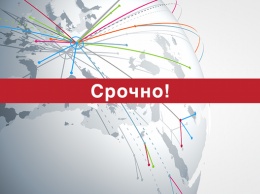 Срочно!